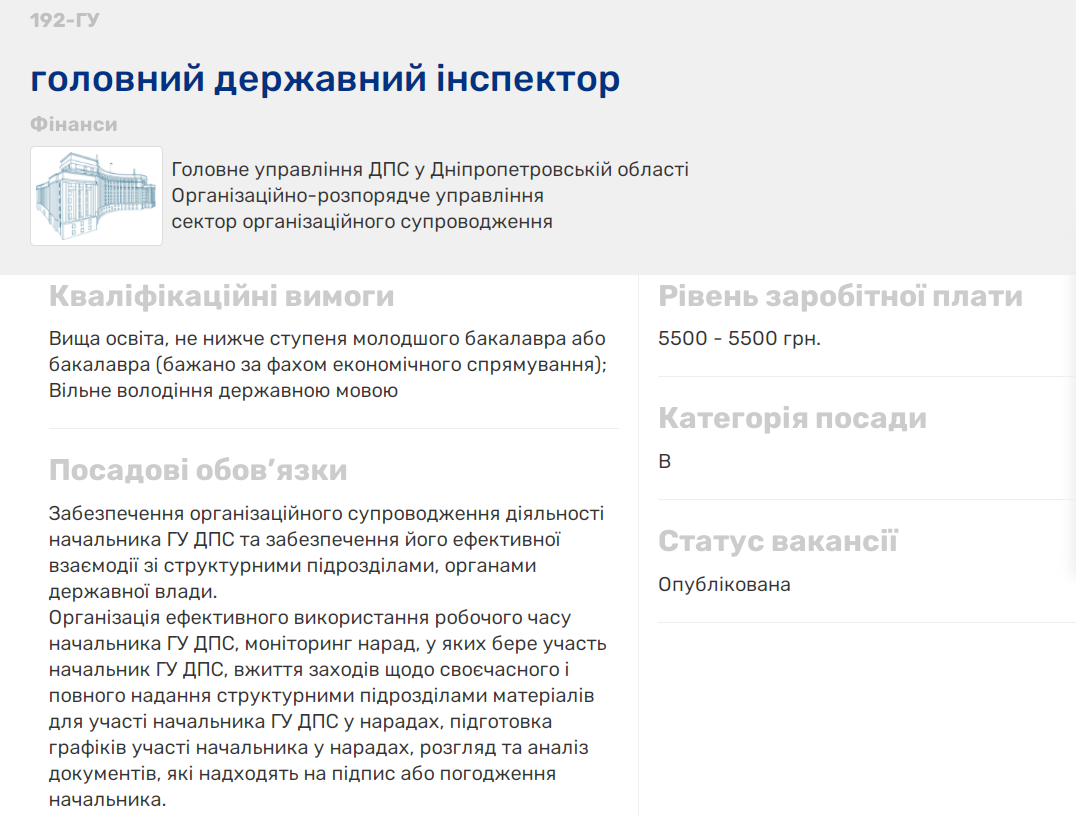 192-ГУ

головний державний інспектор

Фінанси

Головне управління ДПС у Дніпропетровській області
Організаційно-розпорядче управління
сектор організаційного супроводження

Кваліфікаційні вимоги

Вища освіта, не нижче ступеня молодшого бакалавра або бакалавра (бажано за фахом економічного спрямування);
Вільне володіння державною мовою

Посадові обов’язки

Забезпечення організаційного супроводження діяльності начальника ГУ ДПС та забезпечення його ефективної взаємодії зі структурними підрозділами, органами державної влади.
Організація ефективного використання робочого часу начальника ГУ ДПС, моніторинг нарад, у яких бере участь начальник ГУ ДПС, вжиття заходів щодо своєчасного і повного надання структурними підрозділами матеріалів для участі начальника ГУ ДПС у нарадах, підготовка графіків участі начальника у нарадах, розгляд та аналіз документів, які надходять на підпис або погодження начальника.

Рівень заробітної плати

5500 - 5500 грн.

Категорія посади

В

Статус вакансії

Опублікована